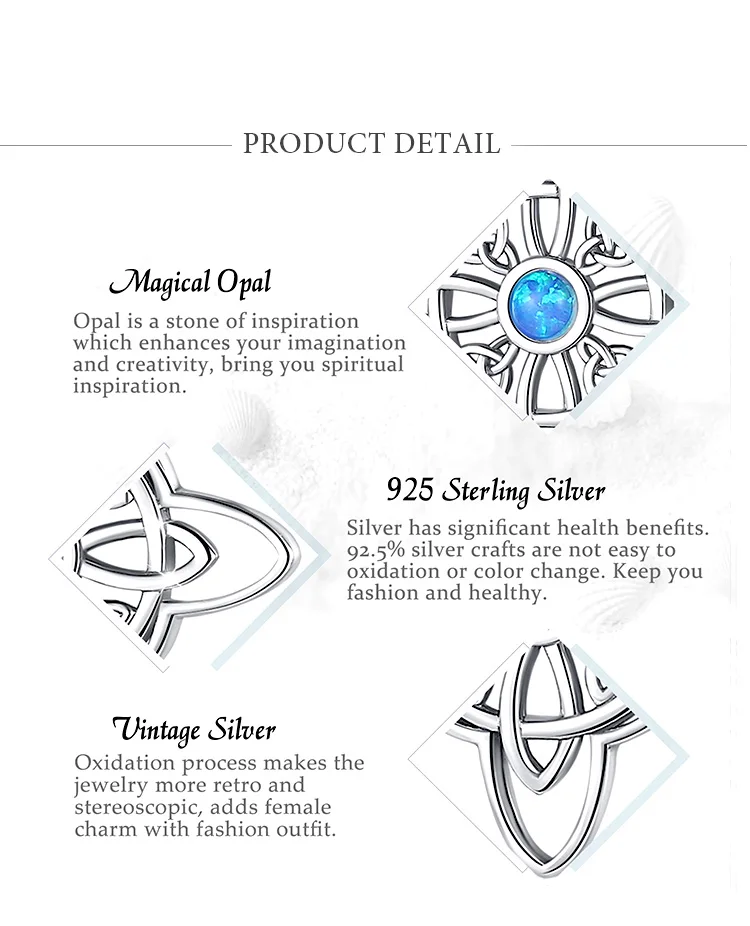 PRODUCT DETAIL

Magical Opal

Opal is a stone of inspiration which enhances your imagination and creativity, bring you spiritual inspiration.

925 Sterling Silver

Silver has significant health benefits. 92.5% silver crafts are not easy to oxidation or color change. Keep you fashion and healthy.

Vintage Silver

Oxidation process makes the jewelry more retro and stereoscopic, adds female charm with fashion outfit.